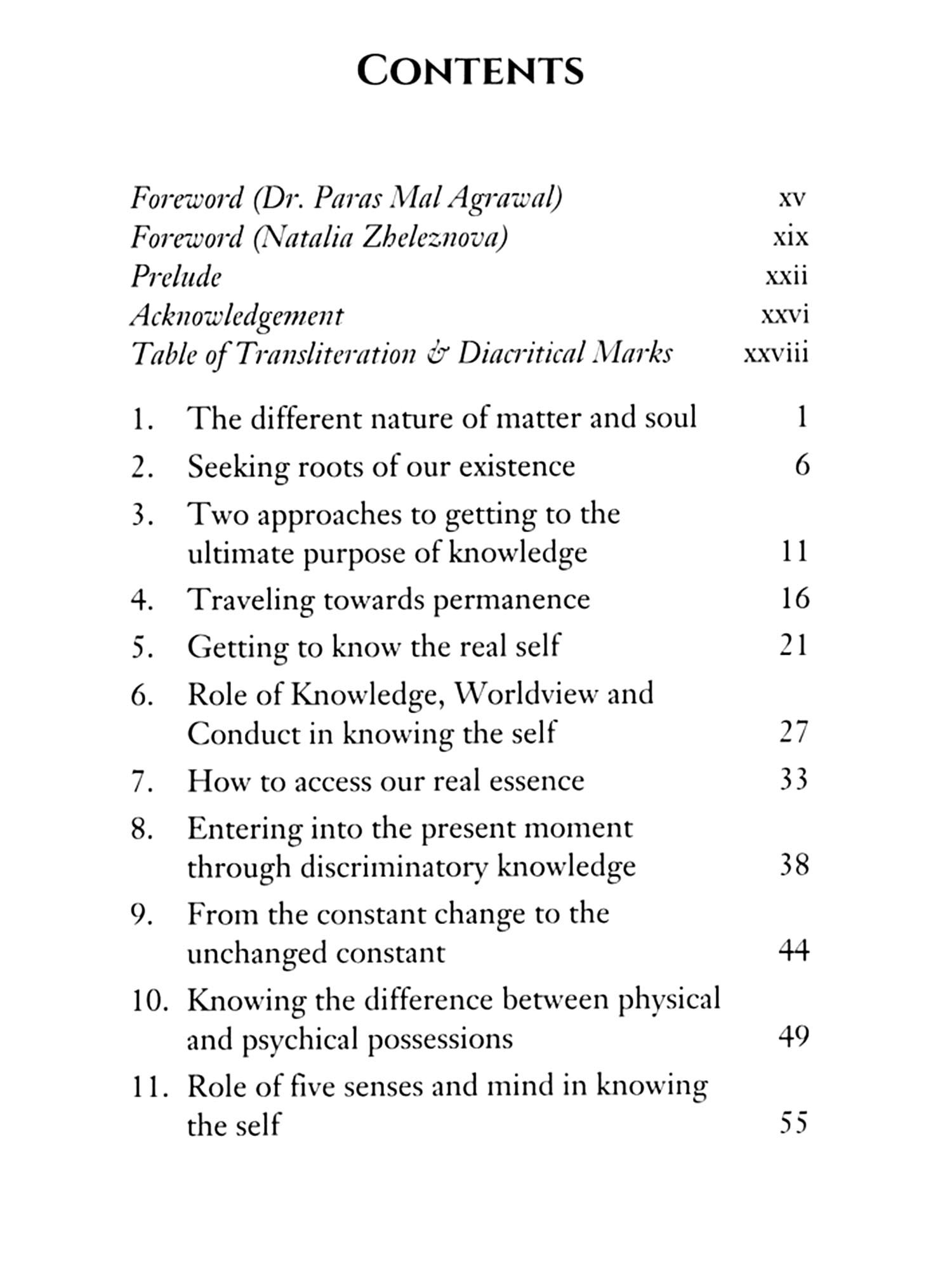 CONTENTS

Foreword (Dr. Paras Mal Agrawal) xv
Foreword (Natalia Zheleznova) xix
Prelude xxii
Acknowledgement xxvi
Table of Transliteration & Diacritical Marks xxviii

1. The different nature of matter and soul 1
2. Seeking roots of our existence 6
3. Two approaches to getting to the ultimate purpose of knowledge 11
4. Traveling towards permanence 16
5. Getting to know the real self 21
6. Role of Knowledge, Worldview and Conduct in knowing the self 27
7. How to access our real essence 33
8. Entering into the present moment through discriminatory knowledge 38
9. From the constant change to the unchanged constant 44
10. Knowing the difference between physical and psychical possessions 49
11. Role of five senses and mind in knowing the self 55